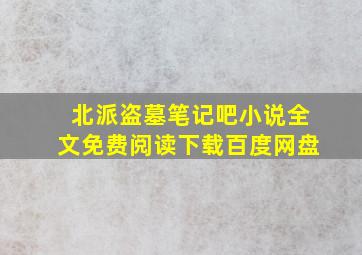 北派盗墓笔记吧小说全文免费阅读下载百度网盘